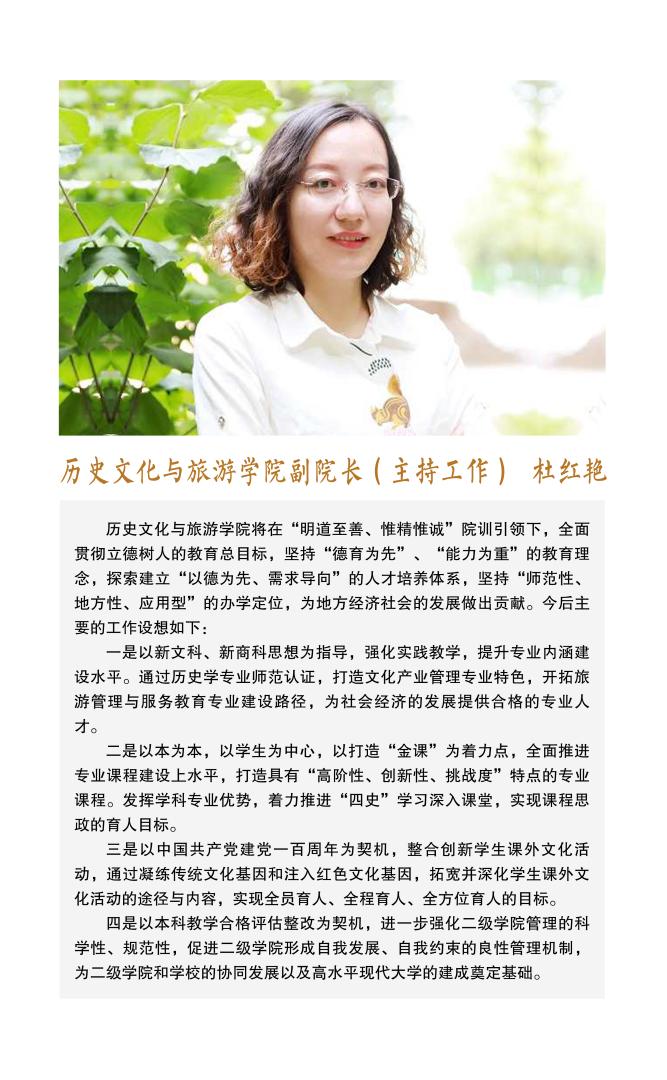 历史文化与旅游学院副院长（主持工作） 杜红艳

历史文化与旅游学院将在“明道至善、惟精惟诚”院训引领下，全面贯彻立德树人的教育总目标，坚持“德育为先”、“能力为重”的教育理念，探索建立“以德为先、需求导向”的人才培养体系，坚持“师范性、地方性、应用型”的办学定位，为地方经济社会的发展做出贡献。今后主要的工作设想如下：

一是以新文科、新商科思想为指导，强化实践教学，提升专业内涵建设水平。通过历史学专业师范认证，打造文化产业管理专业特色，开拓旅游管理与服务教育专业建设路径，为社会经济的发展提供合格的专业人才。

二是以本为本，以学生为中心，以打造“金课”为着力点，全面推进专业课程建设上水平，打造具有“高阶性、创新性、挑战度”特点的专业课程。发挥学科专业优势，着力推进“四史”学习深入课堂，实现课程思政的育人目标。

三是以中国共产党建党一百周年为契机，整合创新学生课外文化活动，通过凝练传统文化基因和注入红色文化基因，拓宽并深化学生课外文化活动的途径与内容，实现全员育人、全程育人、全方位育人的目标。

四是以本科教学合格评估整改为契机，进一步强化二级学院管理的科学性、规范性，促进二级学院形成自我发展、自我约束的良性管理机制，为二级学院和学校的协同发展以及高水平现代大学的建成奠定基础。